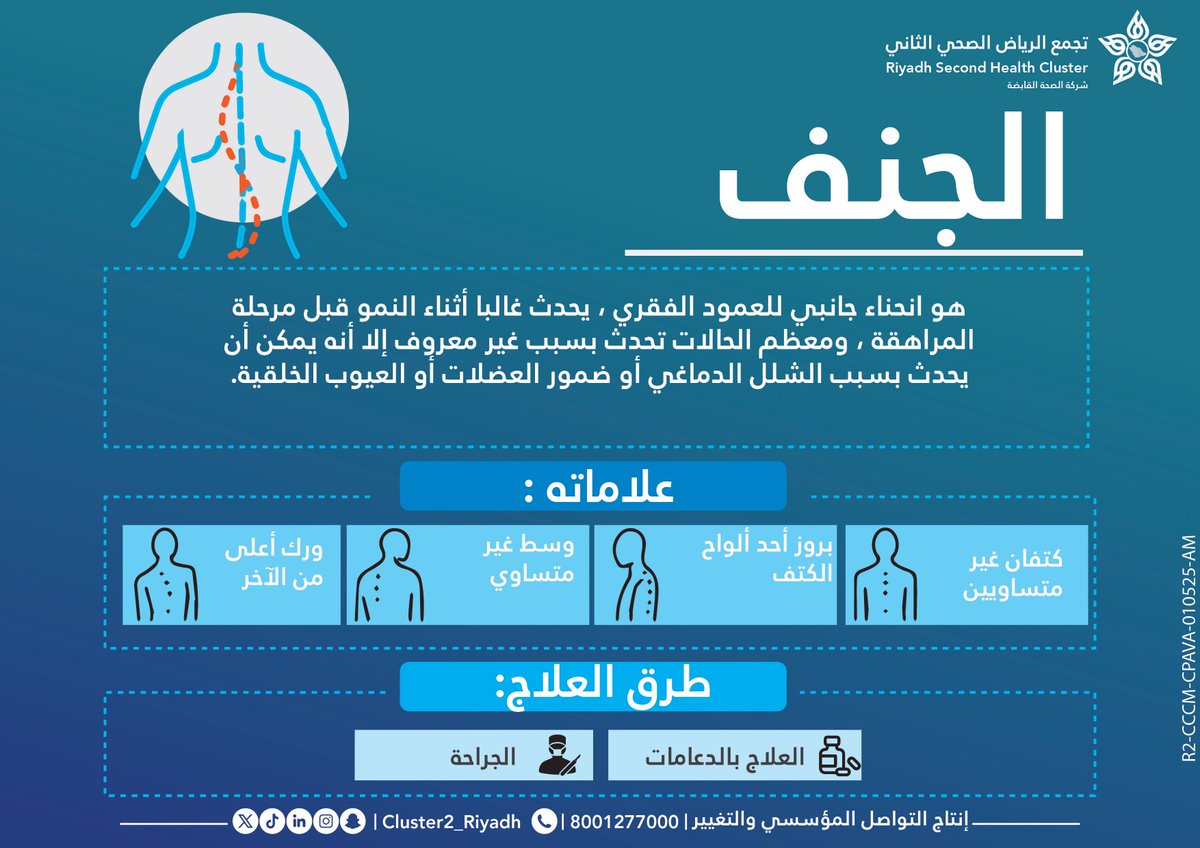 تجمع الرياض الصحي الثاني
Riyadh Second Health Cluster
شركة الصحة القابضة

الجنف

هو انحناء جانبي للعمود الفقري ، يحدث غالبا أثناء النمو قبل مرحلة المراهقة ، ومعظم الحالات تحدث بسبب غير معروف إلا أنه يمكن أن يحدث بسبب الشلل الدماغي أو ضمور العضلات أو العيوب الخلقية.

علاماته :

كتفان غير متساويين

بروز أحد ألواح الكتف

وسط غير متساوي

ورك أعلى من الآخر

طرق العلاج:

العلاج بالدعامات

الجراحة

إنتاج التواصل المؤسسي والتغيير | 8001277000 | Cluster2_Riyadh |

R2-CCCM-CPAVA-010525-AM